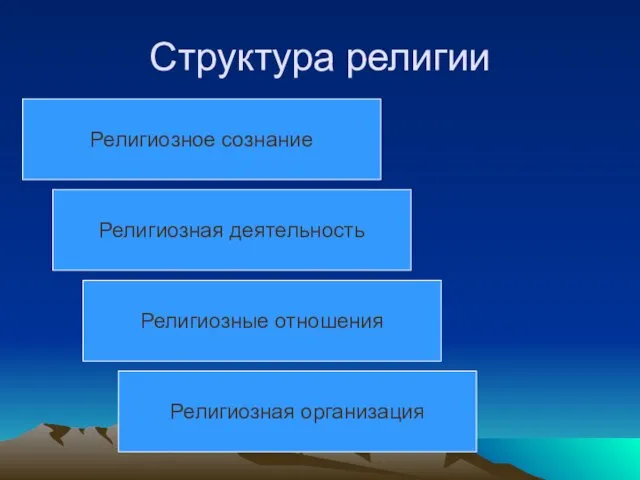 Структура религии

Религиозное сознание

Религиозная деятельность

Религиозные отношения

Религиозная организация